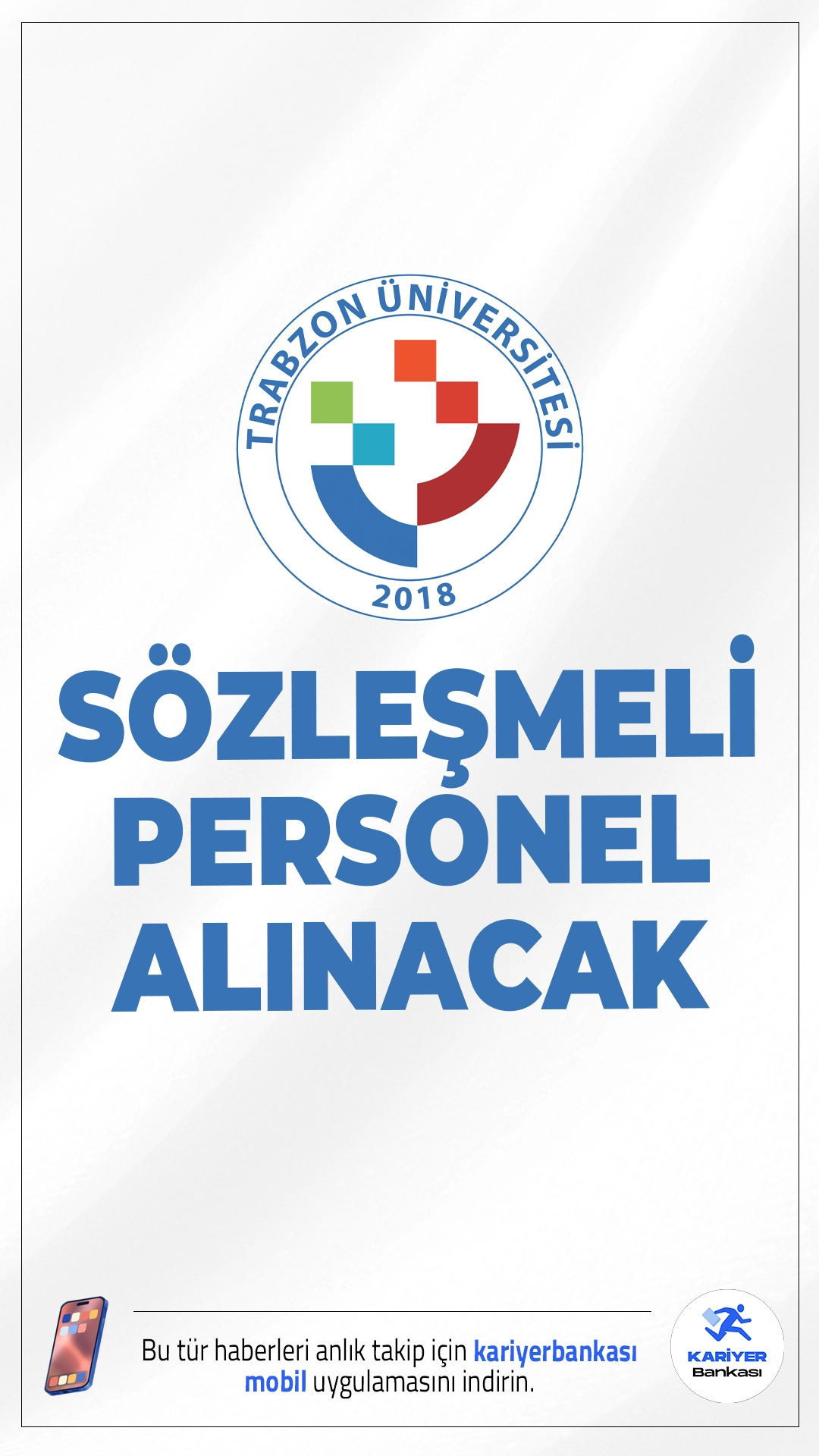 TRABZON ÜNİVERSİTESİ
2018

SÖZLEŞMELİ PERSONEL ALINACAK

Bu tür haberleri anlık takip için kariyerbankası mobil uygulamasını indirin.

KARİYER Bankası